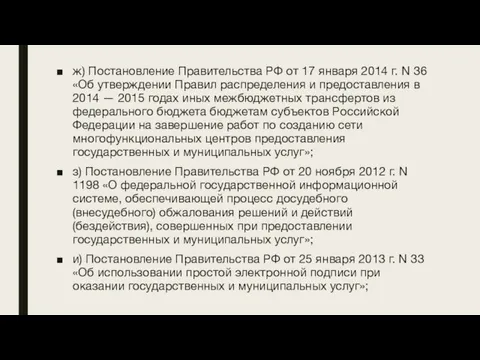 ■ ж) Постановление Правительства РФ от 17 января 2014 г. N 36 «Об утверждении Правил распределения и предоставления в 2014 — 2015 годах иных межбюджетных трансфертов из федерального бюджета бюджетам субъектов Российской Федерации на завершение работ по созданию сети многофункциональных центров предоставления государственных и муниципальных услуг»;

■ з) Постановление Правительства РФ от 20 ноября 2012 г. N 1198 «О федеральной государственной информационной системе, обеспечивающей процесс досудебного (внесудебного) обжалования решений и действий (бездействия), совершенных при предоставлении государственных и муниципальных услуг»;

■ и) Постановление Правительства РФ от 25 января 2013 г. N 33 «Об использовании простой электронной подписи при оказании государственных и муниципальных услуг»;